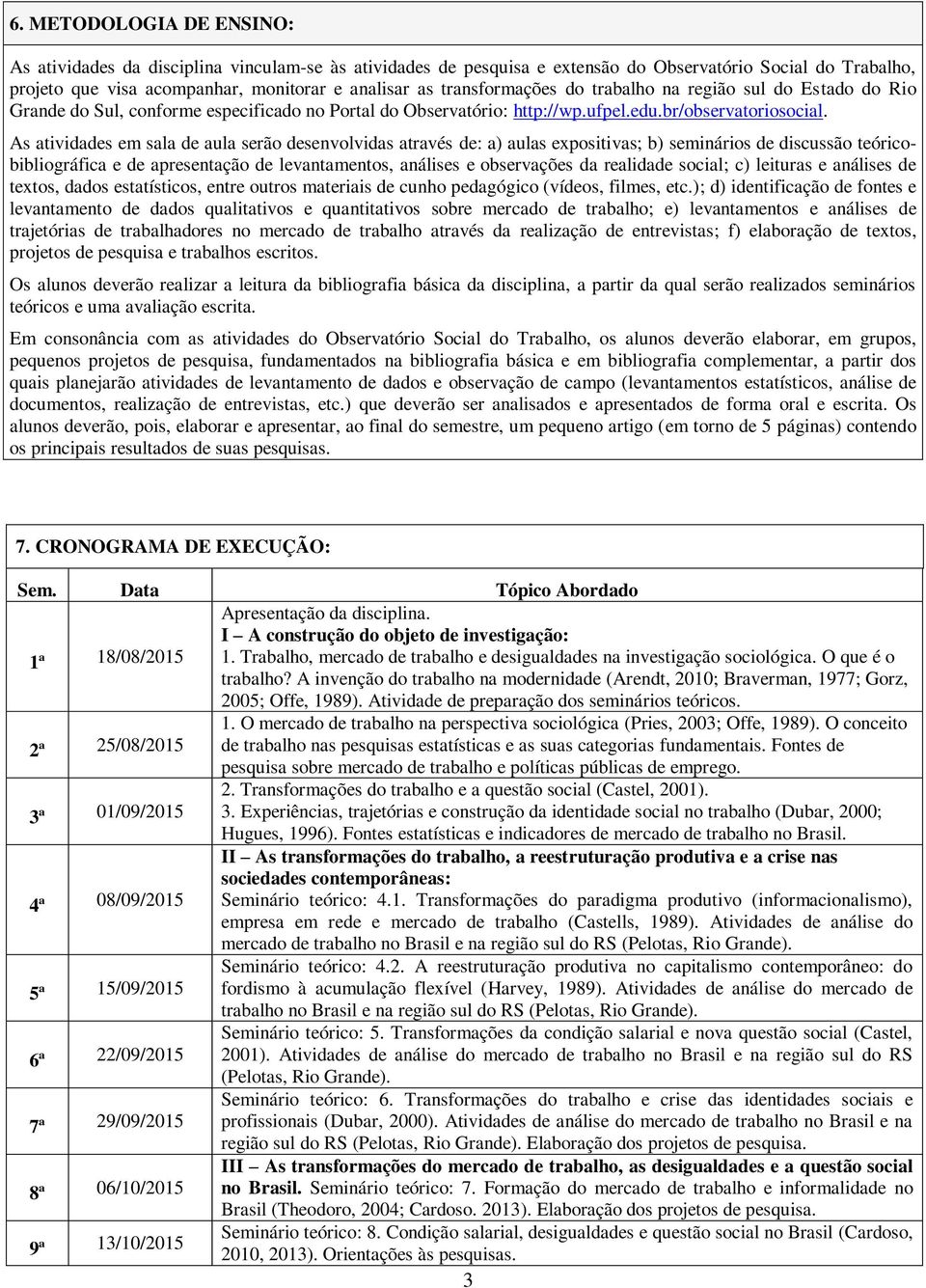 6. METODOLOGIA DE ENSINO:

As atividades da disciplina vinculam-se às atividades de pesquisa e extensão do Observatório Social do Trabalho, projeto que visa acompanhar, monitorar e analisar as transformações do trabalho na região sul do Estado do Rio Grande do Sul, conforme especificado no Portal do Observatório: http://wp.ufpel.edu.br/observatoriosocial.

As atividades em sala de aula serão desenvolvidas através de: a) aulas expositivas; b) seminários de discussão teórico-bibliográfica e de apresentação de levantamentos, análises e observações da realidade social; c) leituras e análises de textos, dados estatísticos, entre outros materiais de cunho pedagógico (vídeos, filmes, etc.); d) identificação de fontes e levantamento de dados qualitativos e quantitativos sobre mercado de trabalho; e) levantamentos e análises de trajetórias de trabalhadores no mercado de trabalho através da realização de entrevistas; f) elaboração de textos, projetos de pesquisa e trabalhos escritos.

Os alunos deverão realizar a leitura da bibliografia básica da disciplina, a partir da qual serão realizados seminários teóricos e uma avaliação escrita.

Em consonância com as atividades do Observatório Social do Trabalho, os alunos deverão elaborar, em grupos, pequenos projetos de pesquisa, fundamentados na bibliografia básica e em bibliografia complementar, a partir dos quais planejarão atividades de levantamento de dados e observação de campo (levantamentos estatísticos, análise de documentos, realização de entrevistas, etc.) que deverão ser analisados e apresentados de forma oral e escrita. Os alunos deverão, pois, elaborar e apresentar, ao final do semestre, um pequeno artigo (em torno de 5 páginas) contendo os principais resultados de suas pesquisas.

7. CRONOGRAMA DE EXECUÇÃO:

| Sem. | Data | Tópico Abordado |
|---|---|---|
| 1ª | 18/08/2015 | Apresentação da disciplina. I – A construção do objeto de investigação: 1. Trabalho, mercado de trabalho e desigualdades na investigação sociológica. O que é o trabalho? A invenção do trabalho na modernidade (Arendt, 2010; Braverman, 1977; Gorz, 2005; Offe, 1989). Atividade de preparação dos seminários teóricos. |
| 2ª | 25/08/2015 | 1. O mercado de trabalho na perspectiva sociológica (Pries, 2003; Offe, 1989). O conceito de trabalho nas pesquisas estatísticas e as suas categorias fundamentais. Fontes de pesquisa sobre mercado de trabalho e políticas públicas de emprego. |
| 3ª | 01/09/2015 | 2. Transformações do trabalho e a questão social (Castel, 2001). 3. Experiências, trajetórias e construção da identidade social no trabalho (Dubar, 2000; Hugues, 1996). Fontes estatísticas e indicadores de mercado de trabalho no Brasil. |
| 4ª | 08/09/2015 | II – As transformações do trabalho, a reestruturação produtiva e a crise nas sociedades contemporâneas: Seminário teórico: 4.1. Transformações do paradigma produtivo (informacionalismo), empresa em rede e mercado de trabalho (Castells, 1989). Atividades de análise do mercado de trabalho no Brasil e na região sul do RS (Pelotas, Rio Grande). |
| 5ª | 15/09/2015 | Seminário teórico: 4.2. A reestruturação produtiva no capitalismo contemporâneo: do fordismo à acumulação flexível (Harvey, 1989). Atividades de análise do mercado de trabalho no Brasil e na região sul do RS (Pelotas, Rio Grande). |
| 6ª | 22/09/2015 | Seminário teórico: 5. Transformações da condição salarial e nova questão social (Castel, 2001). Atividades de análise do mercado de trabalho no Brasil e na região sul do RS (Pelotas, Rio Grande). |
| 7ª | 29/09/2015 | Seminário teórico: 6. Transformações do trabalho e crise das identidades sociais e profissionais (Dubar, 2000). Atividades de análise do mercado de trabalho no Brasil e na região sul do RS (Pelotas, Rio Grande). Elaboração dos projetos de pesquisa. |
| 8ª | 06/10/2015 | III – As transformações do mercado de trabalho, as desigualdades e a questão social no Brasil. Seminário teórico: 7. Formação do mercado de trabalho e informalidade no Brasil (Theodoro, 2004; Cardoso. 2013). Elaboração dos projetos de pesquisa. |
| 9ª | 13/10/2015 | Seminário teórico: 8. Condição salarial, desigualdades e questão social no Brasil (Cardoso, 2010, 2013). Orientações às pesquisas. |

3